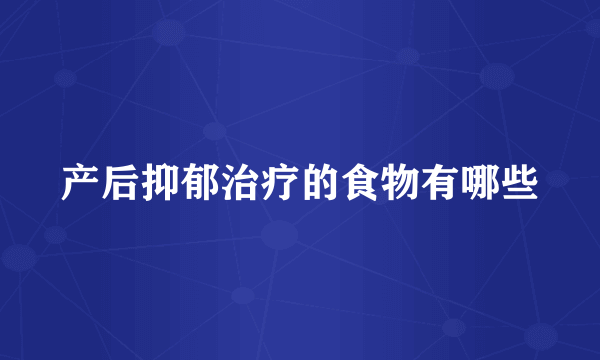 产后抑郁治疗的食物有哪些